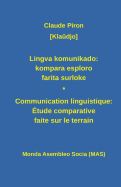 Claude Piron
[Klaŭdjo]

Lingva komunikado:
kompara esploro
farita surloke

*

Communication linguistique:
Étude comparative
faite sur le terrain

Monda Asembleo Socia (MAS)